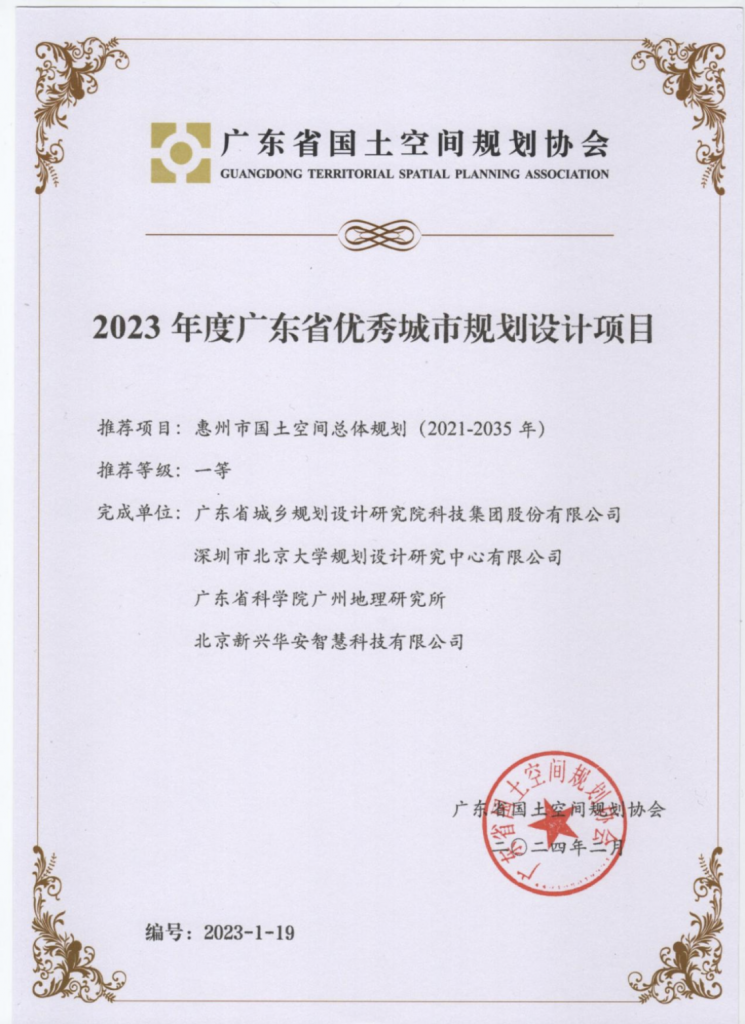 广东省国土空间规划协会
GUANGDONG TERRITORIAL SPATIAL PLANNING ASSOCIATION

2023 年度广东省优秀城市规划设计项目

推荐项目：惠州市国土空间总体规划（2021-2035 年）

推荐等级：一等

完成单位：广东省城乡规划设计研究院科技集团股份有限公司

深圳市北京大学规划设计研究中心有限公司

广东省科学院广州地理研究所

北京新兴华安智慧科技有限公司

广东省国土空间规划协会

二〇二四年二月

广东省国土空间规划协会

编号：2023-1-19